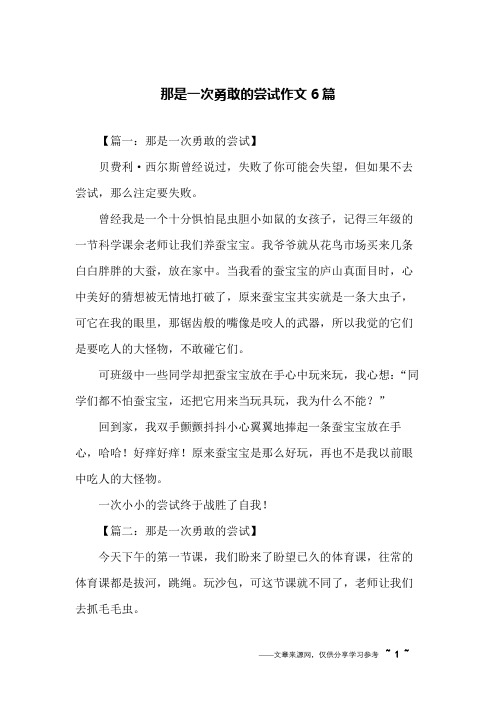 那是一次勇敢的尝试作文 6 篇

【篇一：那是一次勇敢的尝试】

贝费利·西尔斯曾经说过，失败了你可能会失望，但如果不去尝试，那么注定要失败。

曾经我是一个十分惧怕昆虫胆小如鼠的女孩子，记得三年级的一节科学课余老师让我们养蚕宝宝。我爷爷就从花鸟市场买来几条白白胖胖的大蚕，放在家中。当我看的蚕宝宝的庐山真面目时，心中美好的猜想被无情地打破了，原来蚕宝宝其实就是一条大虫子，可它在我的眼里，那锯齿般的嘴像是咬人的武器，所以我觉的它们是要吃人的大怪物，不敢碰它们。

可班级中一些同学却把蚕宝宝放在手心中玩来玩，我心想：“同学们都不怕蚕宝宝，还把它用来当玩具玩，我为什么不能？”

回到家，我双手颤颤抖抖小心翼翼地捧起一条蚕宝宝放在手心，哈哈！好痒好痒！原来蚕宝宝是那么好玩，再也不是我以前眼中吃人的大怪物。

一次小小的尝试终于战胜了自我！

【篇二：那是一次勇敢的尝试】

今天下午的第一节课，我们盼来了盼望已久的体育课，往常的体育课都是拔河，跳绳。玩沙包，可这节课就不同了，老师让我们去抓毛毛虫。

——文章来源网，仅供分享学习参考 ~ 1 ~